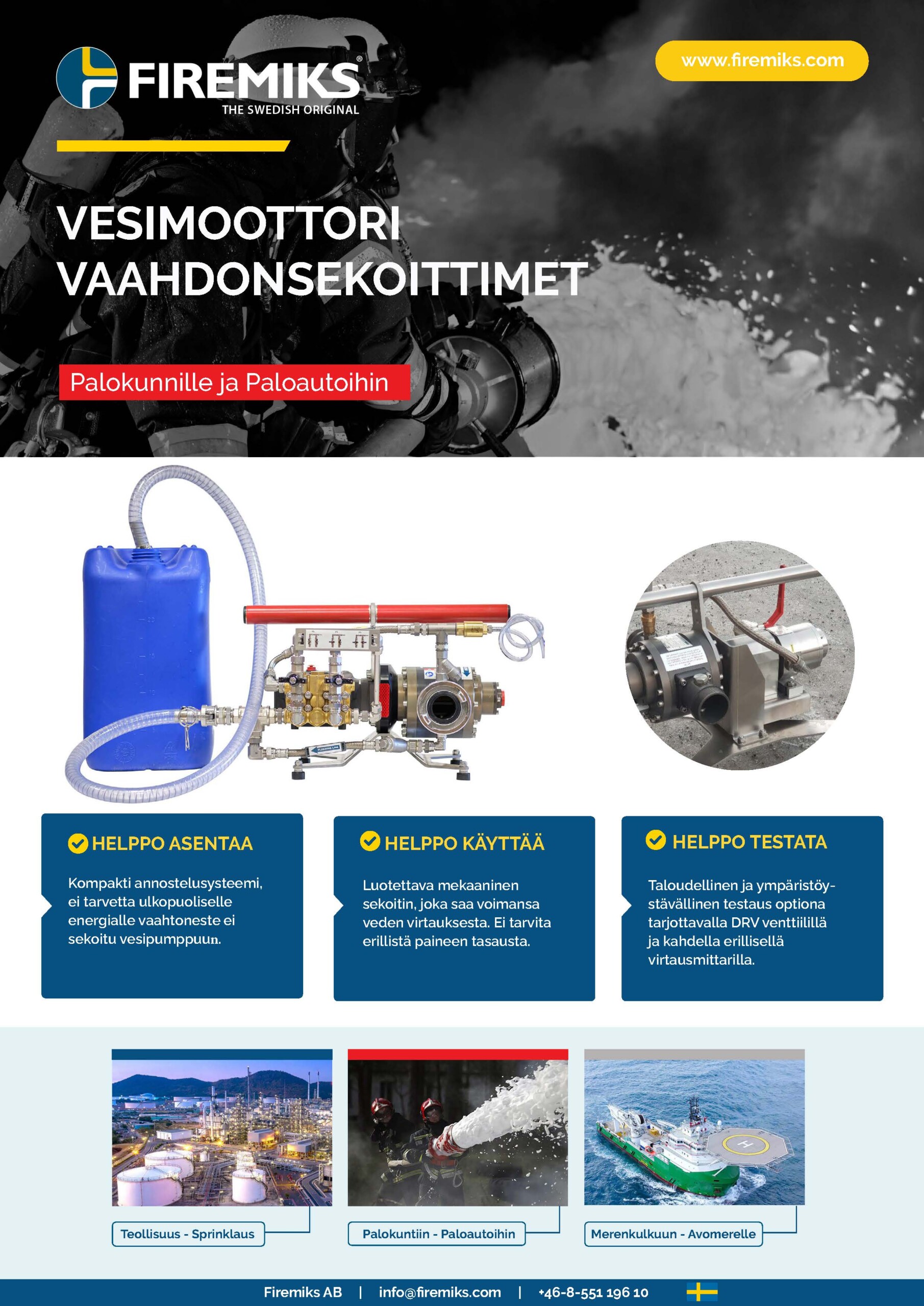 FIREMIKS®
THE SWEDISH ORIGINAL

www.firemiks.com

VESIMOOTTORI VAAHDONSEKOITTIMET

Palokunnille ja Paloautoihin

HELPPO ASENTAA

Kompakti annostelusysteemi, ei tarvetta ulkopuoliselle energialle vaahtoneste ei sekoitu vesipumppuun.

HELPPO KÄYTTÄÄ

Luotettava mekaaninen sekoitin, joka saa voimansa veden virtauksesta. Ei tarvita erillistä paineen tasausta.

HELPPO TESTATA

Taloudellinen ja ympäristöystävällinen testaus optiona tarjottavalla DRV venttiilillä ja kahdella erillisellä virtausmittarilla.

Teollisuus - Sprinklaus

Palokuntiin - Paloautoihin

Merenkulkuun - Avomerelle

Firemiks AB | info@firemiks.com | +46-8-551 196 10